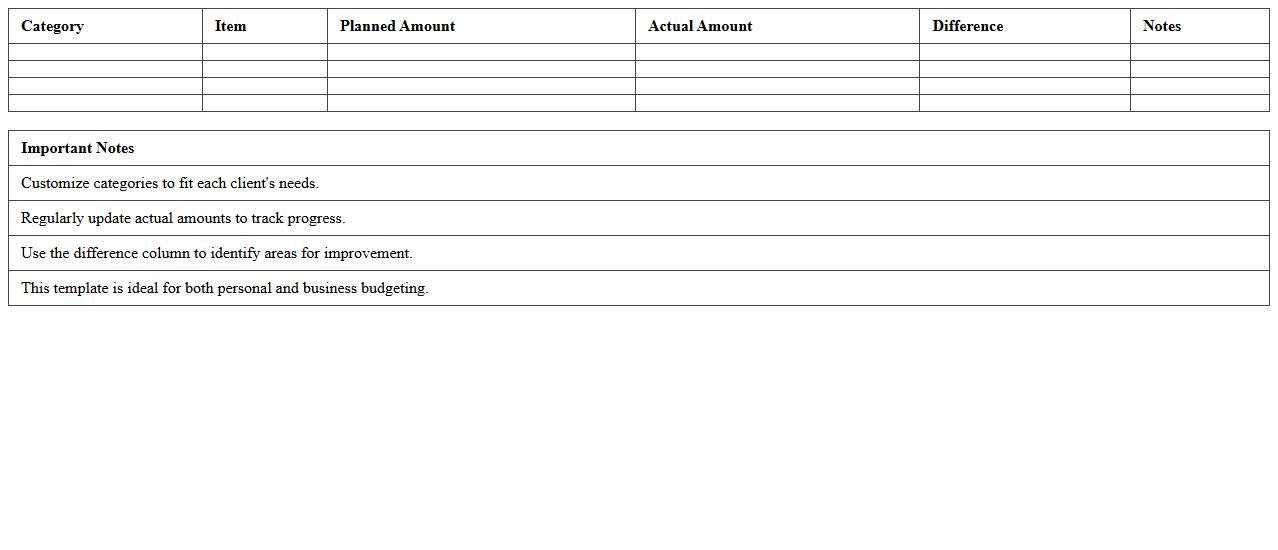 | Category | Item | Planned Amount | Actual Amount | Difference | Notes |
|---|---|---|---|---|---|
| | | | | | |
| | | | | | |
| | | | | | |
| | | | | | |

| Important Notes |
|---|
| Customize categories to fit each client's needs. |
| Regularly update actual amounts to track progress. |
| Use the difference column to identify areas for improvement. |
| This template is ideal for both personal and business budgeting. |